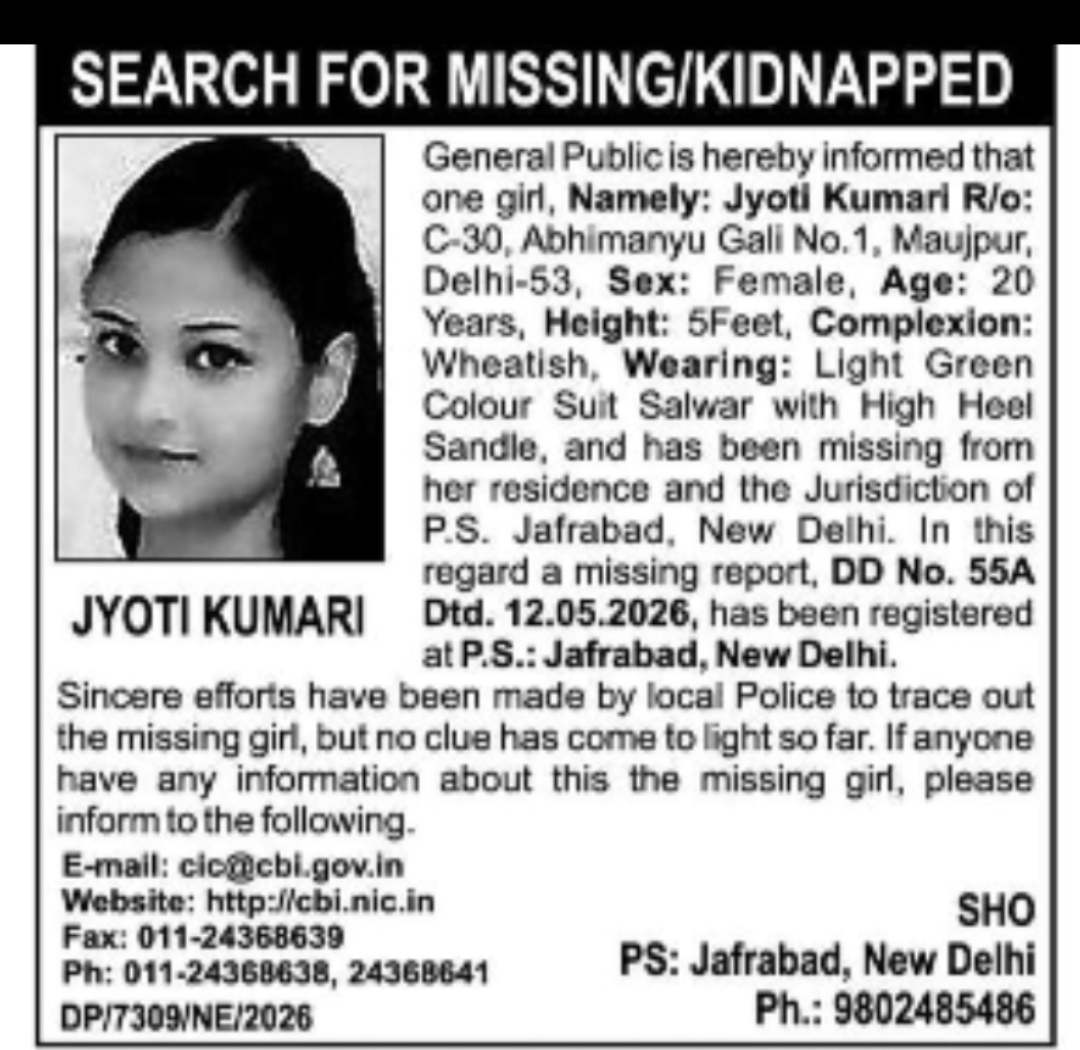 SEARCH FOR MISSING/KIDNAPPED

JYOTI KUMARI

General Public is hereby informed that one girl, Namely: Jyoti Kumari R/o: C-30, Abhimanyu Gali No.1, Maujpur, Delhi-53, Sex: Female, Age: 20 Years, Height: 5Feet, Complexion: Wheatish, Wearing: Light Green Colour Suit Salwar with High Heel Sandle, and has been missing from her residence and the Jurisdiction of P.S. Jafrabad, New Delhi. In this regard a missing report, DD No. 55A Dtd. 12.05.2026, has been registered at P.S.: Jafrabad, New Delhi.

Sincere efforts have been made by local Police to trace out the missing girl, but no clue has come to light so far. If anyone have any information about this the missing girl, please inform to the following.

E-mail: cic@cbi.gov.in
Website: http://cbi.nic.in
Fax: 011-24368639
Ph: 011-24368638, 24368641
DP/7309/NE/2026

SHO
PS: Jafrabad, New Delhi
Ph.: 9802485486